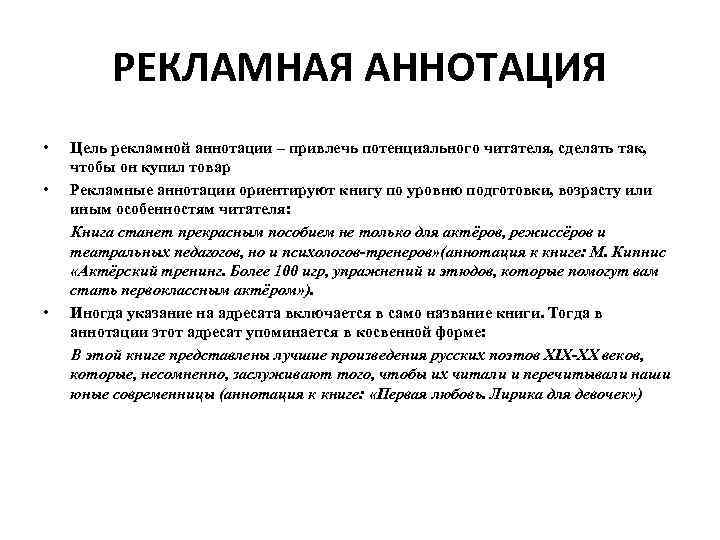 РЕКЛАМНАЯ АННОТАЦИЯ

• Цель рекламной аннотации – привлечь потенциального читателя, сделать так, чтобы он купил товар

• Рекламные аннотации ориентируют книгу по уровню подготовки, возрасту или иным особенностям читателя:

Книга станет прекрасным пособием не только для актёров, режиссёров и театральных педагогов, но и психологов-тренеров»(аннотация к книге: М. Кипнис «Актёрский тренинг. Более 100 игр, упражнений и этюдов, которые помогут вам стать первоклассным актёром»).

• Иногда указание на адресата включается в само название книги. Тогда в аннотации этот адресат упоминается в косвенной форме:

В этой книге представлены лучшие произведения русских поэтов XIX-XX веков, которые, несомненно, заслуживают того, чтобы их читали и перечитывали наши юные современницы (аннотация к книге: «Первая любовь. Лирика для девочек»)